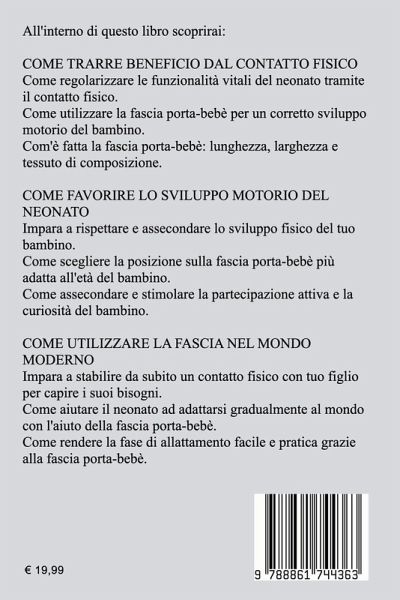 All'interno di questo libro scoprirai:

COME TRARRE BENEFICIO DAL CONTATTO FISICO
Come regolarizzare le funzionalità vitali del neonato tramite il contatto fisico.
Come utilizzare la fascia porta-bebè per un corretto sviluppo motorio del bambino.
Com'è fatta la fascia porta-bebè: lunghezza, larghezza e tessuto di composizione.

COME FAVORIRE LO SVILUPPO MOTORIO DEL NEONATO
Impara a rispettare e assecondare lo sviluppo fisico del tuo bambino.
Come scegliere la posizione sulla fascia porta-bebè più adatta all'età del bambino.
Come assecondare e stimolare la partecipazione attiva e la curiosità del bambino.

COME UTILIZZARE LA FASCIA NEL MONDO MODERNO
Impara a stabilire da subito un contatto fisico con tuo figlio per capire i suoi bisogni.
Come aiutare il neonato ad adattarsi gradualmente al mondo con l'aiuto della fascia porta-bebè.
Come rendere la fase di allattamento facile e pratica grazie alla fascia porta-bebè.

€ 19,99

9 788861 744363